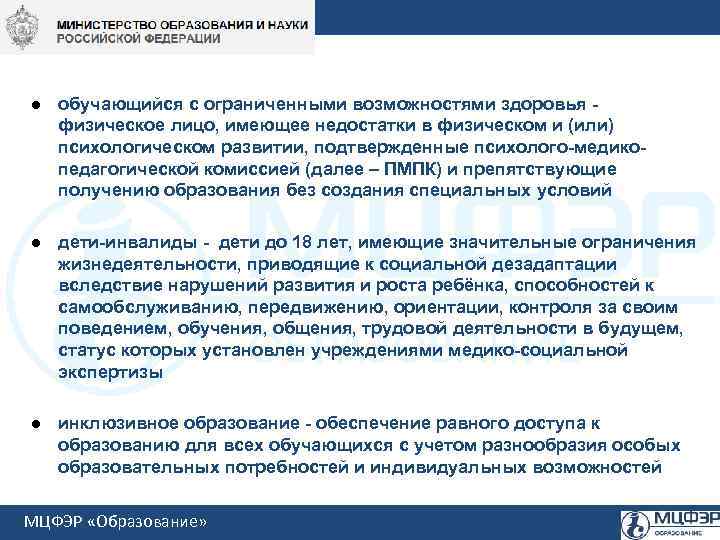 МИНИСТЕРСТВО ОБРАЗОВАНИЯ И НАУКИ РОССИЙСКОЙ ФЕДЕРАЦИИ

● обучающийся с ограниченными возможностями здоровья - физическое лицо, имеющее недостатки в физическом и (или) психологическом развитии, подтвержденные психолого-медико-педагогической комиссией (далее – ПМПК) и препятствующие получению образования без создания специальных условий

● дети-инвалиды - дети до 18 лет, имеющие значительные ограничения жизнедеятельности, приводящие к социальной дезадаптации вследствие нарушений развития и роста ребёнка, способностей к самообслуживанию, передвижению, ориентации, контроля за своим поведением, обучения, общения, трудовой деятельности в будущем, статус которых установлен учреждениями медико-социальной экспертизы

● инклюзивное образование - обеспечение равного доступа к образованию для всех обучающихся с учетом разнообразия особых образовательных потребностей и индивидуальных возможностей

МЦФЭР «Образование»

МЦФЭР ОБРАЗОВАНИЕ